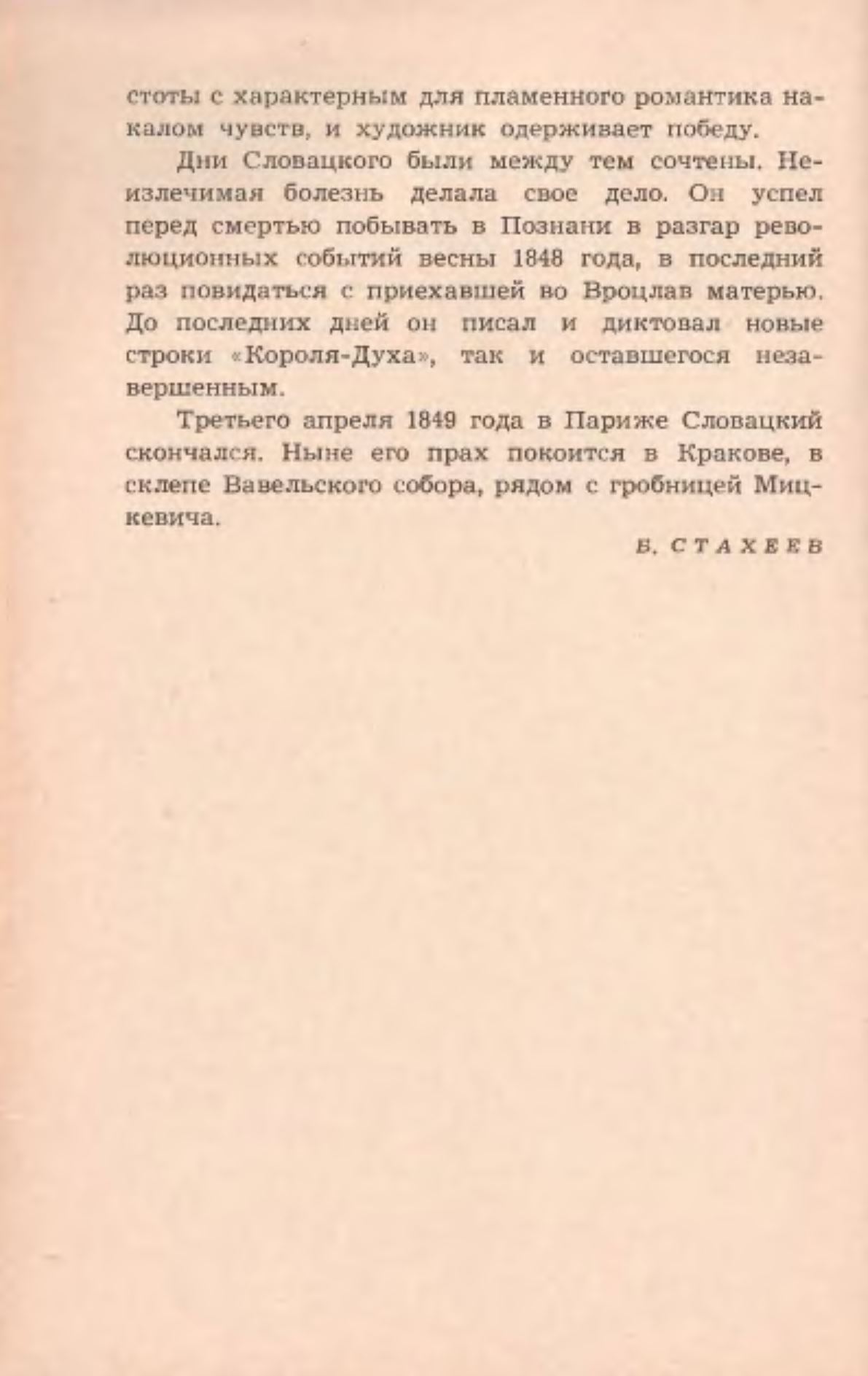 стоты с характерным для пламенного романтика накалом чувств, и художник одерживает победу.

Дни Словацкого были между тем сочтены. Неизлечимая болезнь делала свое дело. Он успел перед смертью побывать в Познани в разгар революционных событий весны 1848 года, в последний раз повидаться с приехавшей во Вроцлав матерью. До последних дней он писал и диктовал новые строки «Короля-Духа», так и оставшегося незавершенным.

Третьего апреля 1849 года в Париже Словацкий скончался. Ныне его прах покоится в Кракове, в склепе Вавельского собора, рядом с гробницей Мицкевича.

Б. СТАХЕЕВ